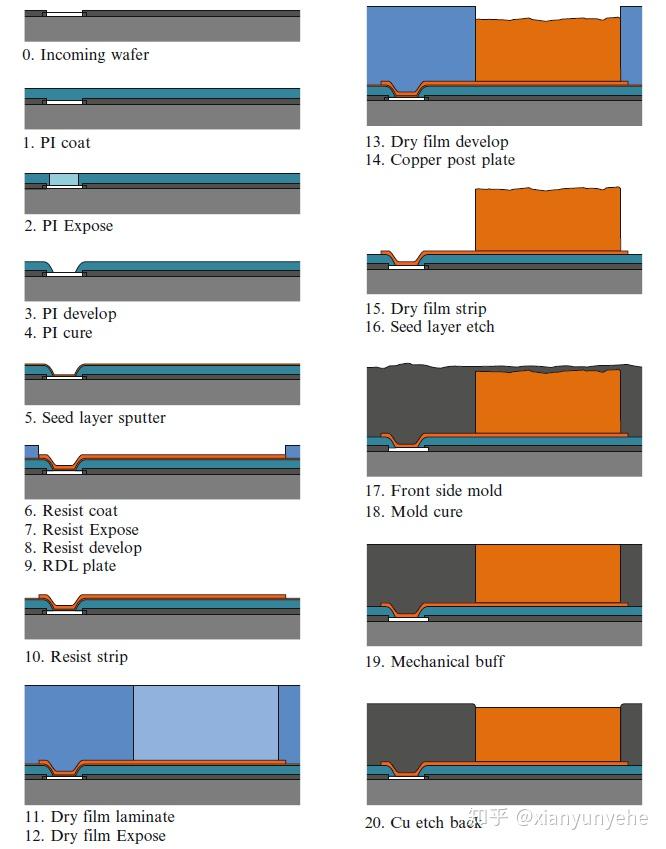 0. Incoming wafer

1. PI coat

2. PI Expose

3. PI develop
4. PI cure

5. Seed layer sputter

6. Resist coat
7. Resist Expose
8. Resist develop
9. RDL plate

10. Resist strip

11. Dry film laminate
12. Dry film Expose

13. Dry film develop
14. Copper post plate

15. Dry film strip
16. Seed layer etch

17. Front side mold
18. Mold cure

19. Mechanical buff

20. Cu etch back

知乎 @xianyunyehe